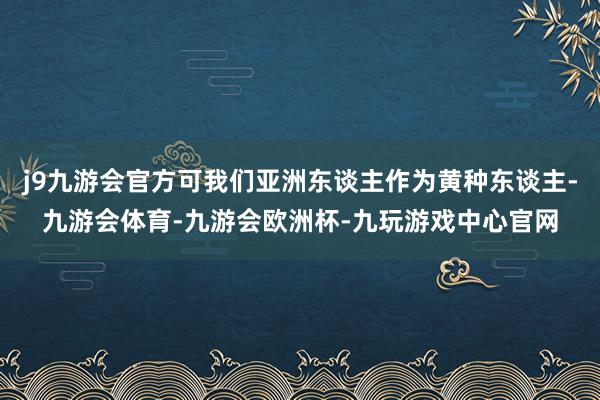 j9九游会官方可我们亚洲东谈主作为黄种东谈主-九游会体育-九游会欧洲杯-九玩游戏中心官网